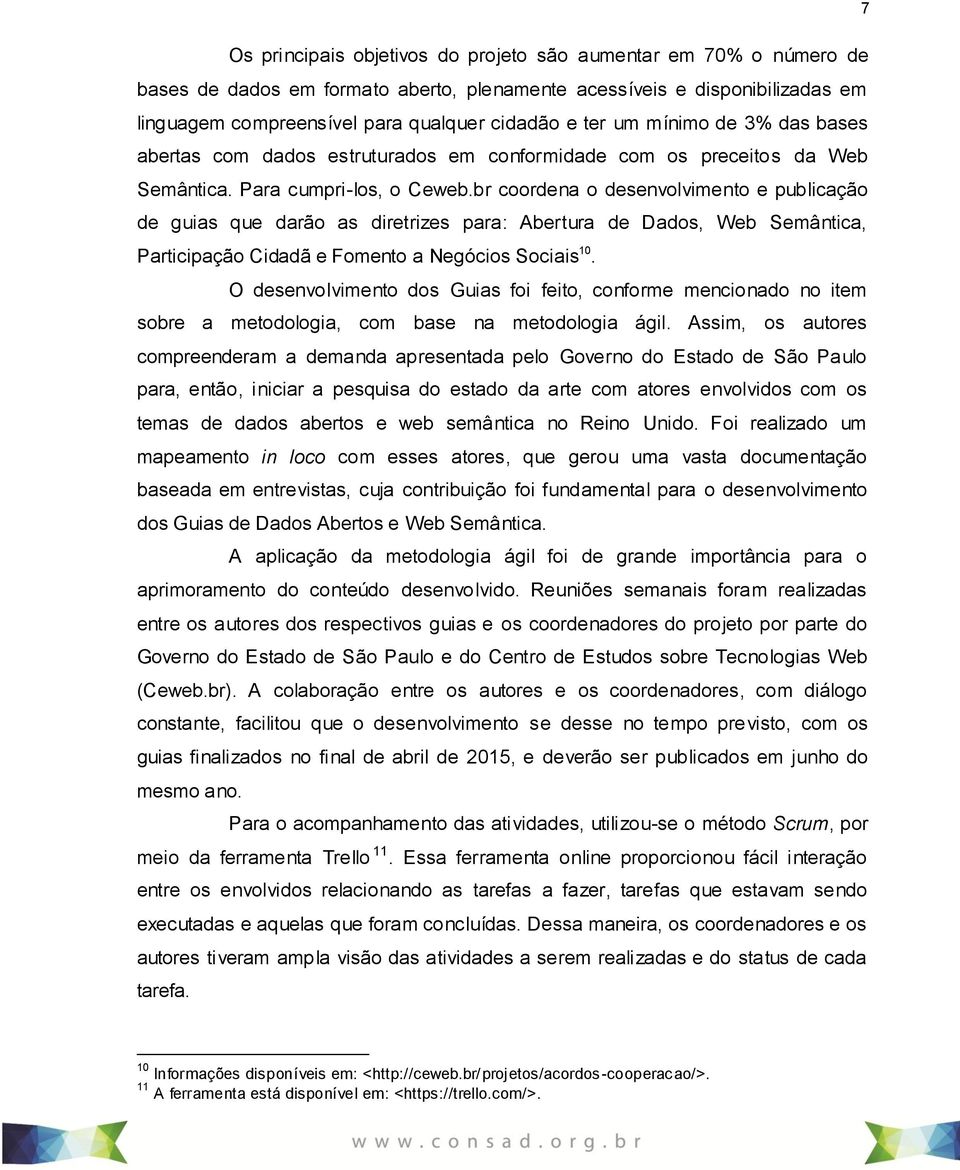 7

Os principais objetivos do projeto são aumentar em 70% o número de bases de dados em formato aberto, plenamente acessíveis e disponibilizadas em linguagem compreensível para qualquer cidadão e ter um mínimo de 3% das bases abertas com dados estruturados em conformidade com os preceitos da Web Semântica. Para cumpri-los, o Ceweb.br coordena o desenvolvimento e publicação de guias que darão as diretrizes para: Abertura de Dados, Web Semântica, Participação Cidadã e Fomento a Negócios Sociais$^{10}$.

O desenvolvimento dos Guias foi feito, conforme mencionado no item sobre a metodologia, com base na metodologia ágil. Assim, os autores compreenderam a demanda apresentada pelo Governo do Estado de São Paulo para, então, iniciar a pesquisa do estado da arte com atores envolvidos com os temas de dados abertos e web semântica no Reino Unido. Foi realizado um mapeamento in loco com esses atores, que gerou uma vasta documentação baseada em entrevistas, cuja contribuição foi fundamental para o desenvolvimento dos Guias de Dados Abertos e Web Semântica.

A aplicação da metodologia ágil foi de grande importância para o aprimoramento do conteúdo desenvolvido. Reuniões semanais foram realizadas entre os autores dos respectivos guias e os coordenadores do projeto por parte do Governo do Estado de São Paulo e do Centro de Estudos sobre Tecnologias Web (Ceweb.br). A colaboração entre os autores e os coordenadores, com diálogo constante, facilitou que o desenvolvimento se desse no tempo previsto, com os guias finalizados no final de abril de 2015, e deverão ser publicados em junho do mesmo ano.

Para o acompanhamento das atividades, utilizou-se o método Scrum, por meio da ferramenta Trello$^{11}$. Essa ferramenta online proporcionou fácil interação entre os envolvidos relacionando as tarefas a fazer, tarefas que estavam sendo executadas e aquelas que foram concluídas. Dessa maneira, os coordenadores e os autores tiveram ampla visão das atividades a serem realizadas e do status de cada tarefa.

$^{10}$ Informações disponíveis em: <http://ceweb.br/projetos/acordos-cooperacao/>.
$^{11}$ A ferramenta está disponível em: <https://trello.com/>.

www.consad.org.br